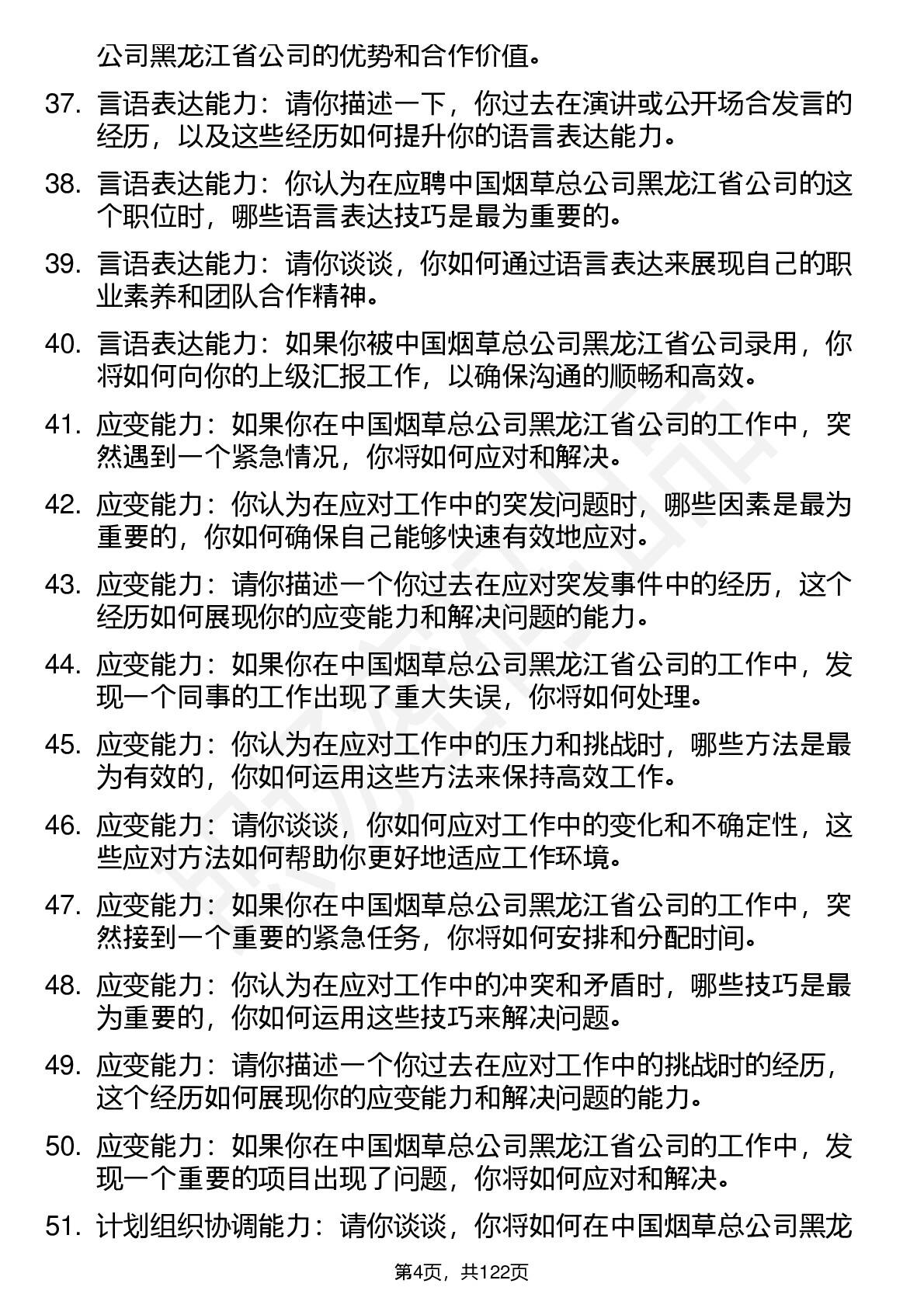 公司黑龙江省公司的优势和合作价值。

37. 言语表达能力：请你描述一下，你过去在演讲或公开场合发言的经历，以及这些经历如何提升你的语言表达能力。

38. 言语表达能力：你认为在应聘中国烟草总公司黑龙江省公司的这个职位时，哪些语言表达技巧是最为重要的。

39. 言语表达能力：请你谈谈，你如何通过语言表达来展现自己的职业素养和团队合作精神。

40. 言语表达能力：如果你被中国烟草总公司黑龙江省公司录用，你将如何向你的上级汇报工作，以确保沟通的顺畅和高效。

41. 应变能力：如果你在中国烟草总公司黑龙江省公司的工作中，突然遇到一个紧急情况，你将如何应对和解决。

42. 应变能力：你认为在应对工作中的突发问题时，哪些因素是最为重要的，你如何确保自己能够快速有效地应对。

43. 应变能力：请你描述一个你过去在应对突发事件中的经历，这个经历如何展现你的应变能力和解决问题的能力。

44. 应变能力：如果你在中国烟草总公司黑龙江省公司的工作中，发现一个同事的工作出现了重大失误，你将如何处理。

45. 应变能力：你认为在应对工作中的压力和挑战时，哪些方法是最为有效的，你如何运用这些方法来保持高效工作。

46. 应变能力：请你谈谈，你如何应对工作中的变化和不确定性，这些应对方法如何帮助你更好地适应工作环境。

47. 应变能力：如果你在中国烟草总公司黑龙江省公司的工作中，突然接到一个重要的紧急任务，你将如何安排和分配时间。

48. 应变能力：你认为在应对工作中的冲突和矛盾时，哪些技巧是最为重要的，你如何运用这些技巧来解决问题。

49. 应变能力：请你描述一个你过去在应对工作中的挑战时的经历，这个经历如何展现你的应变能力和解决问题的能力。

50. 应变能力：如果你在中国烟草总公司黑龙江省公司的工作中，发现一个重要的项目出现了问题，你将如何应对和解决。

51. 计划组织协调能力：请你谈谈，你将如何在中国烟草总公司黑龙

第4页，共122页